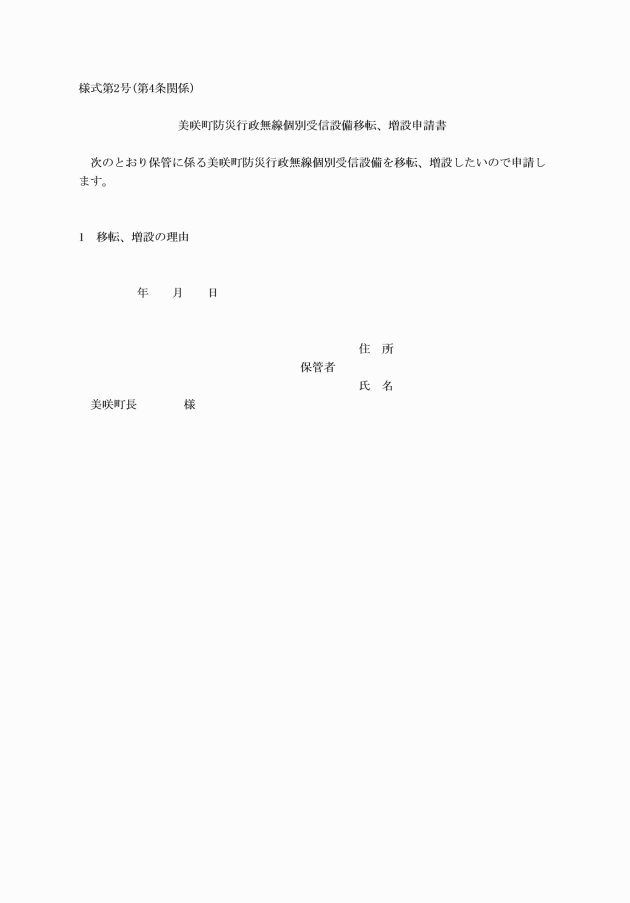 様式第2号(第4条関係)

美咲町防災行政無線個別受信設備移転、増設申請書

次のとおり保管に係る美咲町防災行政無線個別受信設備を移転、増設したいので申請します。

1 移転、増設の理由

年 月 日

住 所
保管者
氏 名

美咲町長 様